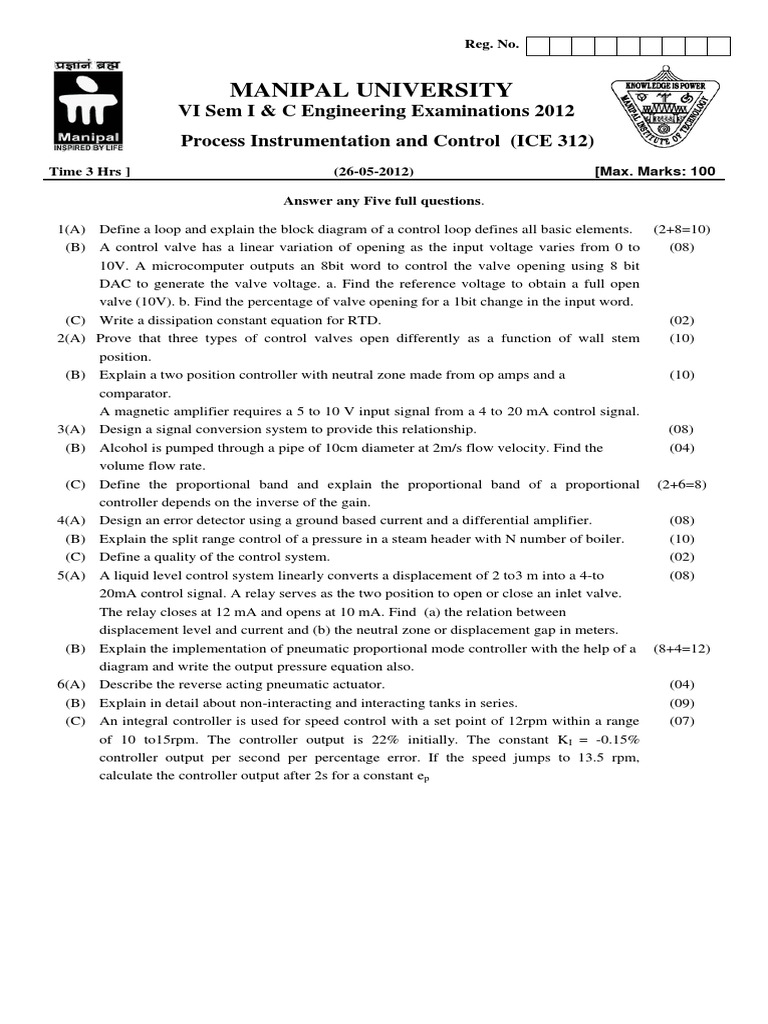 Reg. No.

प्रज्ञानं ब्रह्म

Manipal
INSPIRED BY LIFE

MANIPAL UNIVERSITY
VI Sem I & C Engineering Examinations 2012
Process Instrumentation and Control (ICE 312)

KNOWLEDGE IS POWER
MANIPAL INSTITUTE OF TECHNOLOGY

Time 3 Hrs ] (26-05-2012) [Max. Marks: 100

Answer any Five full questions.

1(A) Define a loop and explain the block diagram of a control loop defines all basic elements. (2+8=10)
(B) A control valve has a linear variation of opening as the input voltage varies from 0 to 10V. A microcomputer outputs an 8bit word to control the valve opening using 8 bit DAC to generate the valve voltage. a. Find the reference voltage to obtain a full open valve (10V). b. Find the percentage of valve opening for a 1bit change in the input word. (08)
(C) Write a dissipation constant equation for RTD. (02)
2(A) Prove that three types of control valves open differently as a function of wall stem position. (10)
(B) Explain a two position controller with neutral zone made from op amps and a comparator. (10)
A magnetic amplifier requires a 5 to 10 V input signal from a 4 to 20 mA control signal.
3(A) Design a signal conversion system to provide this relationship. (08)
(B) Alcohol is pumped through a pipe of 10cm diameter at 2m/s flow velocity. Find the volume flow rate. (04)
(C) Define the proportional band and explain the proportional band of a proportional controller depends on the inverse of the gain. (2+6=8)
4(A) Design an error detector using a ground based current and a differential amplifier. (08)
(B) Explain the split range control of a pressure in a steam header with N number of boiler. (10)
(C) Define a quality of the control system. (02)
5(A) A liquid level control system linearly converts a displacement of 2 to3 m into a 4-to 20mA control signal. A relay serves as the two position to open or close an inlet valve. The relay closes at 12 mA and opens at 10 mA. Find (a) the relation between displacement level and current and (b) the neutral zone or displacement gap in meters. (08)
(B) Explain the implementation of pneumatic proportional mode controller with the help of a diagram and write the output pressure equation also. (8+4=12)
6(A) Describe the reverse acting pneumatic actuator. (04)
(B) Explain in detail about non-interacting and interacting tanks in series. (09)
(C) An integral controller is used for speed control with a set point of 12rpm within a range of 10 to15rpm. The controller output is 22% initially. The constant $K_I$ = -0.15% controller output per second per percentage error. If the speed jumps to 13.5 rpm, calculate the controller output after 2s for a constant $e_p$ (07)